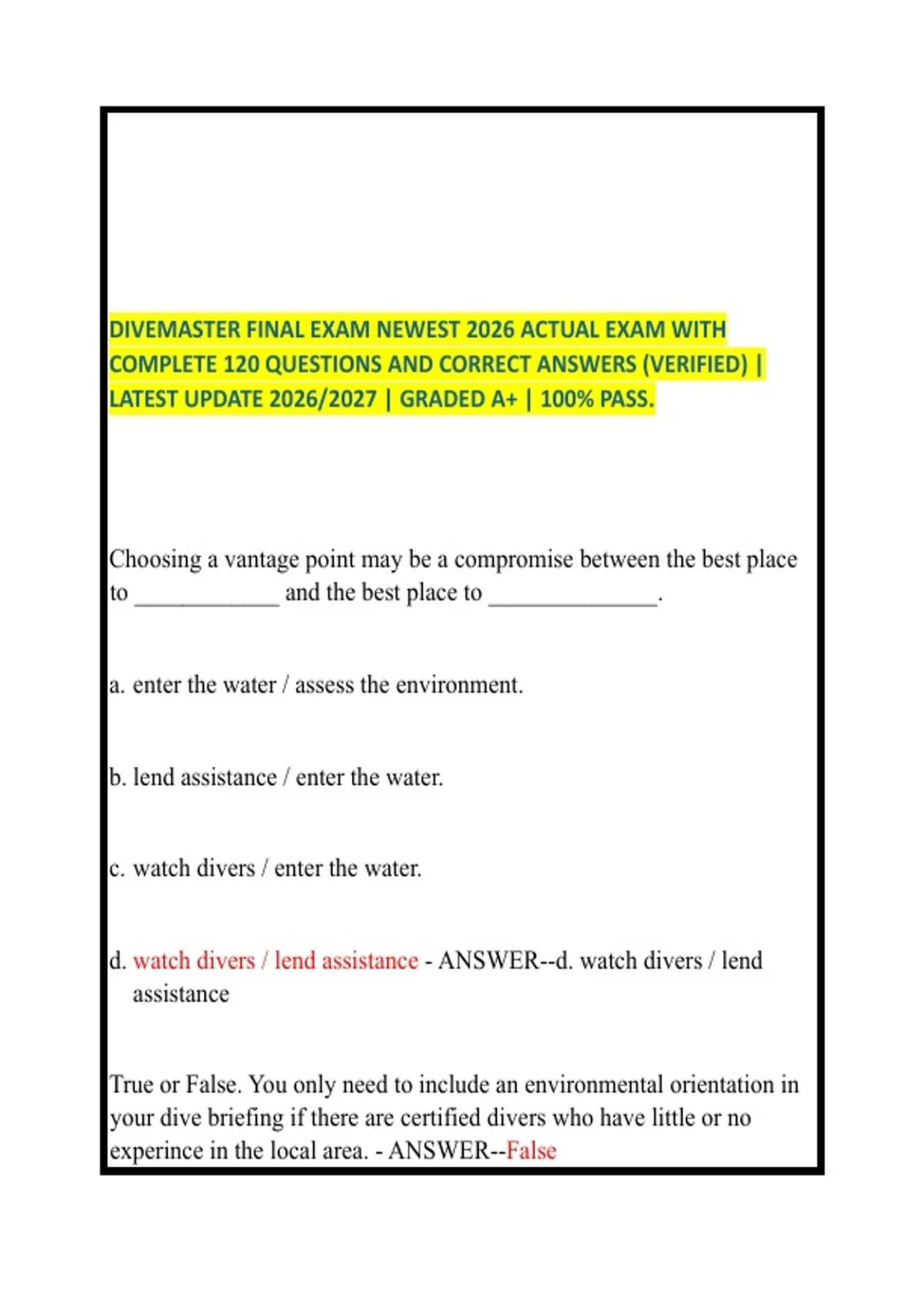 DIVEMASTER FINAL EXAM NEWEST 2026 ACTUAL EXAM WITH COMPLETE 120 QUESTIONS AND CORRECT ANSWERS (VERIFIED) | LATEST UPDATE 2026/2027 | GRADED A+ | 100% PASS.

Choosing a vantage point may be a compromise between the best place to ____________ and the best place to ______________.

a. enter the water / assess the environment.

b. lend assistance / enter the water.

c. watch divers / enter the water.

d. watch divers / lend assistance - ANSWER--d. watch divers / lend assistance

True or False. You only need to include an environmental orientation in your dive briefing if there are certified divers who have little or no experince in the local area. - ANSWER--False